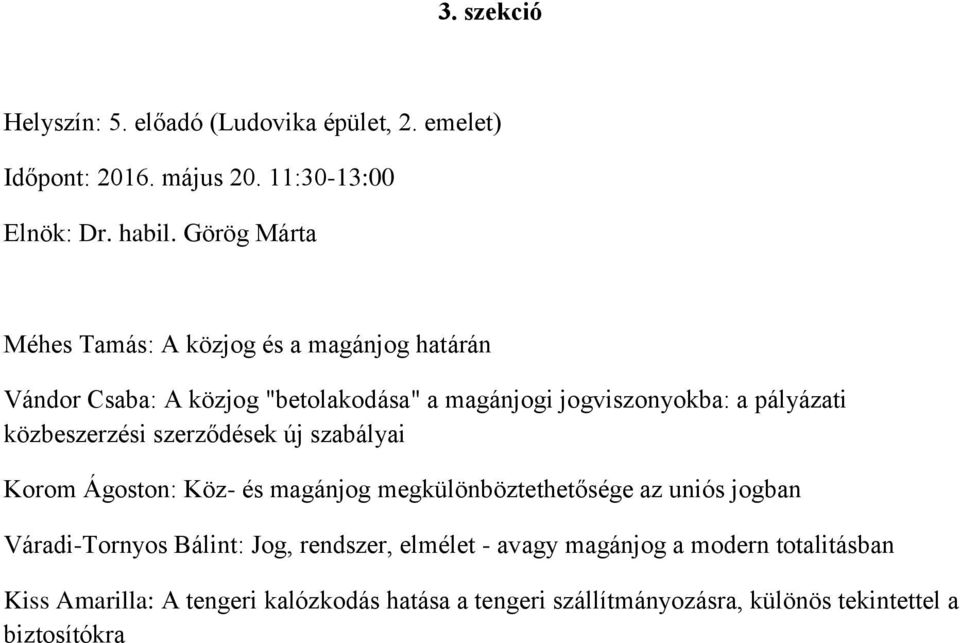 3. szekció

Helyszín: 5. előadó (Ludovika épület, 2. emelet)

Időpont: 2016. május 20. 11:30-13:00

Elnök: Dr. habil. Görög Márta

Méhes Tamás: A közjog és a magánjog határán

Vándor Csaba: A közjog "betolakodása" a magánjogi jogviszonyokba: a pályázati közbeszerzési szerződések új szabályai

Korom Ágoston: Köz- és magánjog megkülönböztethetősége az uniós jogban

Váradi-Tornyos Bálint: Jog, rendszer, elmélet - avagy magánjog a modern totalitásban

Kiss Amarilla: A tengeri kalózkodás hatása a tengeri szállítmányozásra, különös tekintettel a biztosítókra